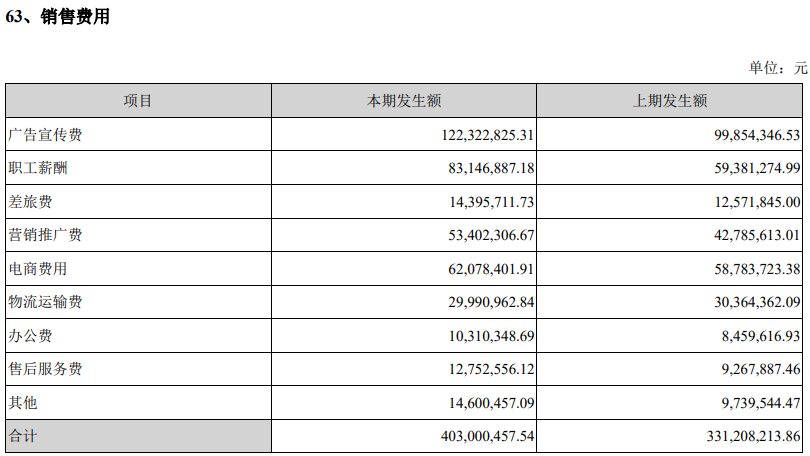 63、销售费用

单位：元

| 项目 | 本期发生额 | 上期发生额 |
|---|---|---|
| 广告宣传费 | 122,322,825.31 | 99,854,346.53 |
| 职工薪酬 | 83,146,887.18 | 59,381,274.99 |
| 差旅费 | 14,395,711.73 | 12,571,845.00 |
| 营销推广费 | 53,402,306.67 | 42,785,613.01 |
| 电商费用 | 62,078,401.91 | 58,783,723.38 |
| 物流运输费 | 29,990,962.84 | 30,364,362.09 |
| 办公费 | 10,310,348.69 | 8,459,616.93 |
| 售后服务费 | 12,752,556.12 | 9,267,887.46 |
| 其他 | 14,600,457.09 | 9,739,544.47 |
| 合计 | 403,000,457.54 | 331,208,213.86 |